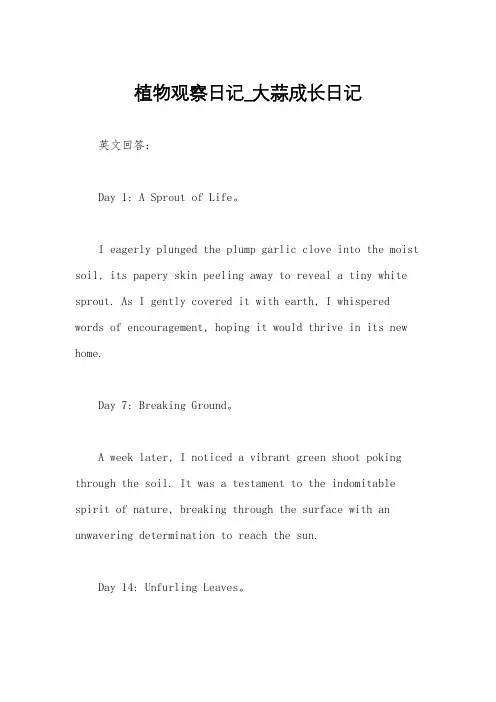 植物观察日记_大蒜成长日记

英文回答：

Day 1: A Sprout of Life。

I eagerly plunged the plump garlic clove into the moist soil, its papery skin peeling away to reveal a tiny white sprout. As I gently covered it with earth, I whispered words of encouragement, hoping it would thrive in its new home.

Day 7: Breaking Ground。

A week later, I noticed a vibrant green shoot poking through the soil. It was a testament to the indomitable spirit of nature, breaking through the surface with an unwavering determination to reach the sun.

Day 14: Unfurling Leaves。